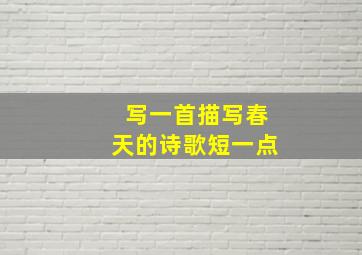 写一首描写春天的诗歌短一点